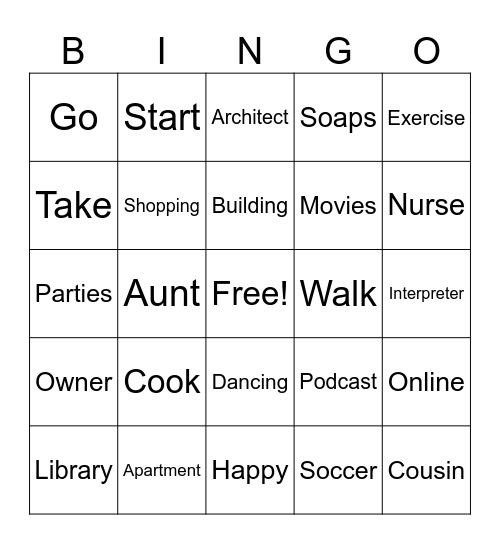 | B | I | N | G | O |
|---|---|---|---|---|
| Go | Start | Architect | Soaps | Exercise |
| Take | Shopping | Building | Movies | Nurse |
| Parties | Aunt | Free! | Walk | Interpreter |
| Owner | Cook | Dancing | Podcast | Online |
| Library | Apartment | Happy | Soccer | Cousin |